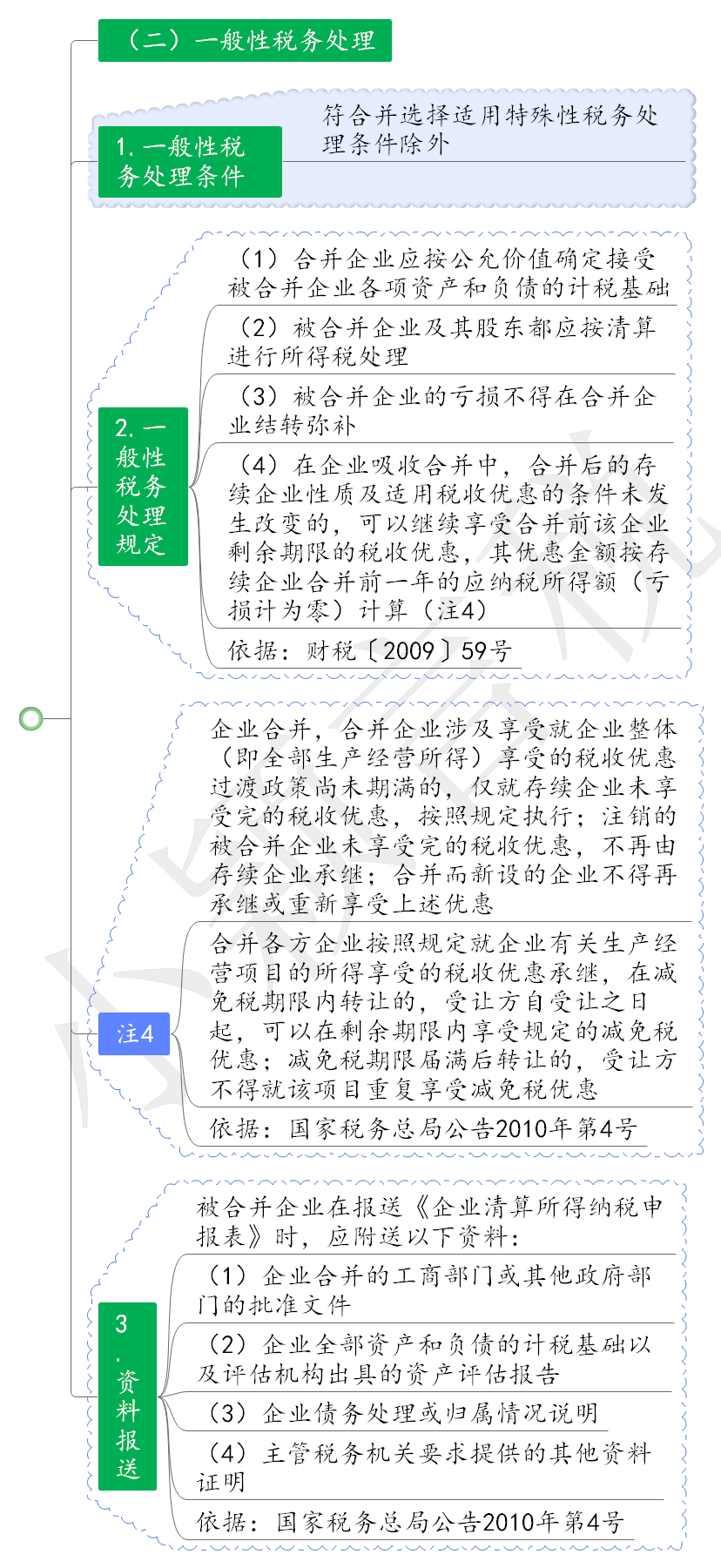 （二）一般性税务处理

1. 一般性税务处理条件

符合并选择适用特殊性税务处理条件除外

2. 一般性税务处理规定

（1）合并企业应按公允价值确定接受被合并企业各项资产和负债的计税基础

（2）被合并企业及其股东都应按清算进行所得税处理

（3）被合并企业的亏损不得在合并企业结转弥补

（4）在企业吸收合并中，合并后的存续企业性质及适用税收优惠的条件未发生改变的，可以继续享受合并前该企业剩余期限的税收优惠，其优惠金额按存续企业合并前一年的应纳税所得额（亏损计为零）计算（注4）

依据：财税〔2009〕59号

注4

企业合并，合并企业涉及享受就企业整体（即全部生产经营所得）享受的税收优惠过渡政策尚未期满的，仅就存续企业未享受完的税收优惠，按照规定执行；注销的被合并企业未享受完的税收优惠，不再由存续企业承继；合并而新设的企业不得再承继或重新享受上述优惠

合并各方企业按照规定就企业有关生产经营项目的所得享受的税收优惠承继，在减免税期限内转让的，受让方自受让之日起，可以在剩余期限内享受规定的减免税优惠；减免税期限届满后转让的，受让方不得就该项目重复享受减免税优惠

依据：国家税务总局公告2010年第4号

3. 资料报送

被合并企业在报送《企业清算所得纳税申报表》时，应附送以下资料：

（1）企业合并的工商部门或其他政府部门的批准文件

（2）企业全部资产和负债的计税基础以及评估机构出具的资产评估报告

（3）企业债务处理或归属情况说明

（4）主管税务机关要求提供的其他资料证明

依据：国家税务总局公告2010年第4号